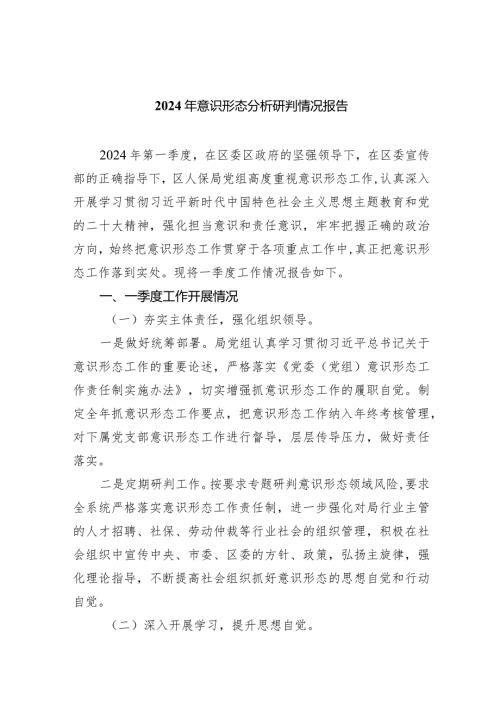 2024年意识形态分析研判情况报告

2024年第一季度，在区委区政府的坚强领导下，在区委宣传部的正确指导下，区人保局党组高度重视意识形态工作，认真深入开展学习贯彻习近平新时代中国特色社会主义思想主题教育和党的二十大精神，强化担当意识和责任意识，牢牢把握正确的政治方向，始终把意识形态工作贯穿于各项重点工作中，真正把意识形态工作落到实处。现将一季度工作情况报告如下。

一、一季度工作开展情况

（一）夯实主体责任，强化组织领导。

一是做好统筹部署。局党组认真学习贯彻习近平总书记关于意识形态工作的重要论述，严格落实《党委（党组）意识形态工作责任制实施办法》，切实增强抓意识形态工作的履职自觉。制定全年抓意识形态工作要点，把意识形态工作纳入年终考核管理，对下属党支部意识形态工作进行督导，层层传导压力，做好责任落实。

二是定期研判工作。按要求专题研判意识形态领域风险，要求全系统严格落实意识形态工作责任制，进一步强化对局行业主管的人才招聘、社保、劳动仲裁等行业社会的组织管理，积极在社会组织中宣传中央、市委、区委的方针、政策，弘扬主旋律，强化理论指导，不断提高社会组织抓好意识形态的思想自觉和行动自觉。

（二）深入开展学习，提升思想自觉。